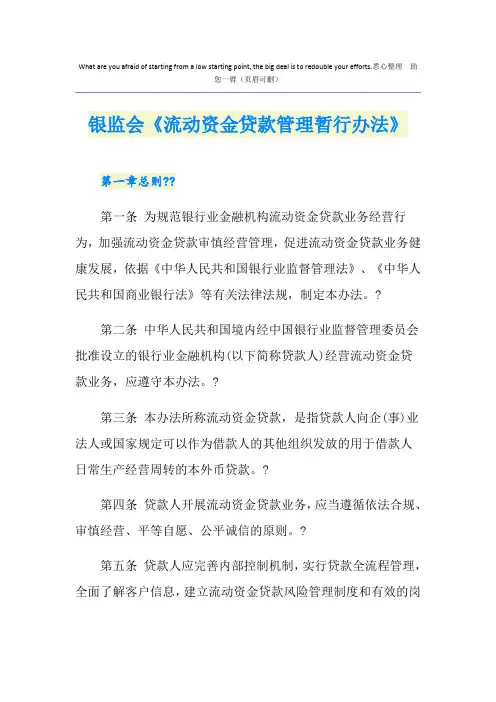 What are you afraid of starting from a low starting point, the big deal is to redouble your efforts.悉心整理 助您一臂（页眉可删）

银监会《流动资金贷款管理暂行办法》

第一章总则??

第一条 为规范银行业金融机构流动资金贷款业务经营行为，加强流动资金贷款审慎经营管理，促进流动资金贷款业务健康发展，依据《中华人民共和国银行业监督管理法》、《中华人民共和国商业银行法》等有关法律法规，制定本办法。?

第二条 中华人民共和国境内经中国银行业监督管理委员会批准设立的银行业金融机构(以下简称贷款人)经营流动资金贷款业务，应遵守本办法。?

第三条 本办法所称流动资金贷款，是指贷款人向企(事)业法人或国家规定可以作为借款人的其他组织发放的用于借款人日常生产经营周转的本外币贷款。?

第四条 贷款人开展流动资金贷款业务，应当遵循依法合规、审慎经营、平等自愿、公平诚信的原则。?

第五条 贷款人应完善内部控制机制，实行贷款全流程管理，全面了解客户信息，建立流动资金贷款风险管理制度和有效的岗